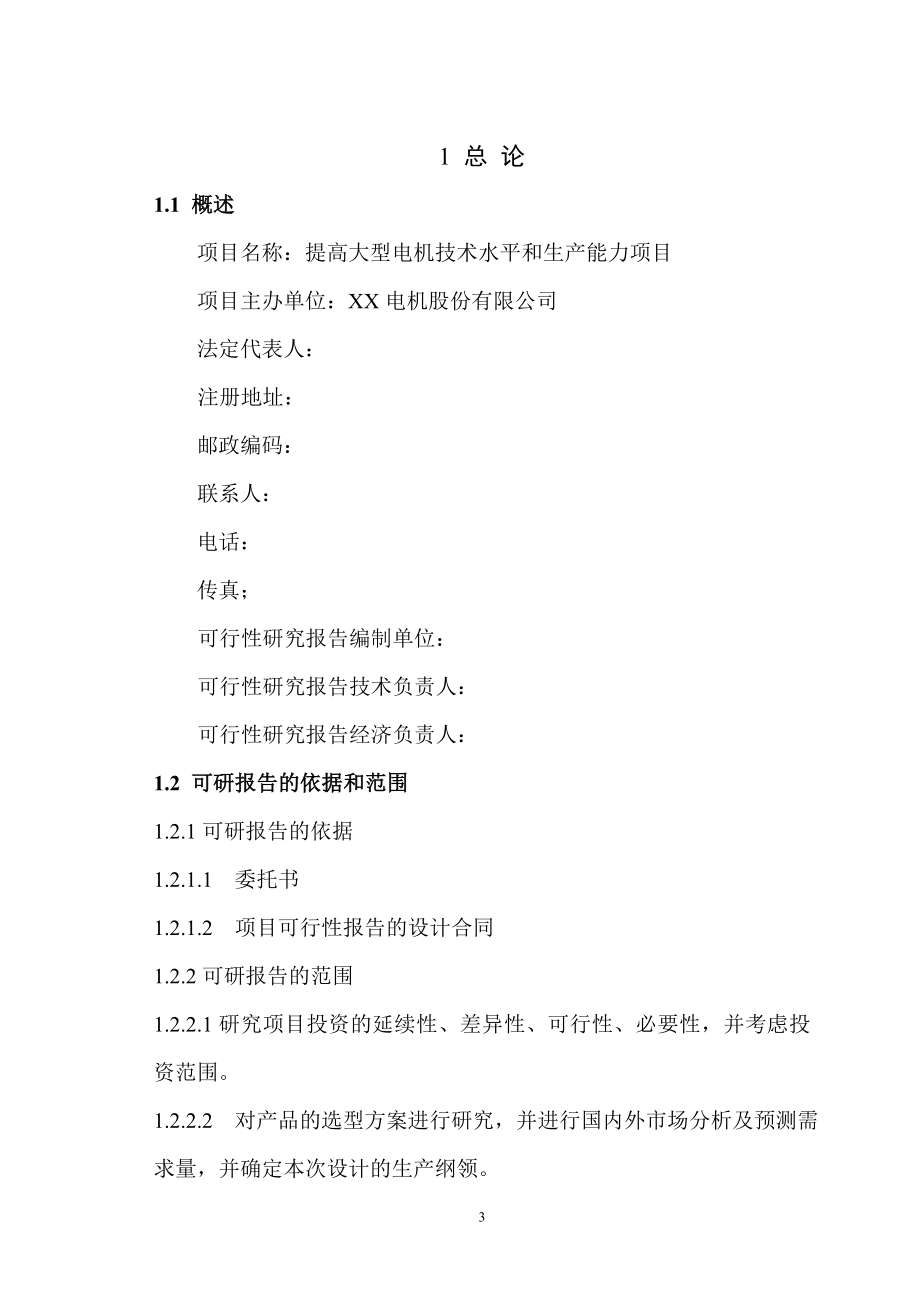 1 总 论

1.1 概述

项目名称：提高大型电机技术水平和生产能力项目

项目主办单位：XX 电机股份有限公司

法定代表人：

注册地址：

邮政编码：

联系人：

电话：

传真；

可行性研究报告编制单位：

可行性研究报告技术负责人：

可行性研究报告经济负责人：

1.2 可研报告的依据和范围

1.2.1 可研报告的依据

1.2.1.1 委托书

1.2.1.2 项目可行性报告的设计合同

1.2.2 可研报告的范围

1.2.2.1 研究项目投资的延续性、差异性、可行性、必要性，并考虑投资范围。

1.2.2.2 对产品的选型方案进行研究，并进行国内外市场分析及预测需求量，并确定本次设计的生产纲领。

3